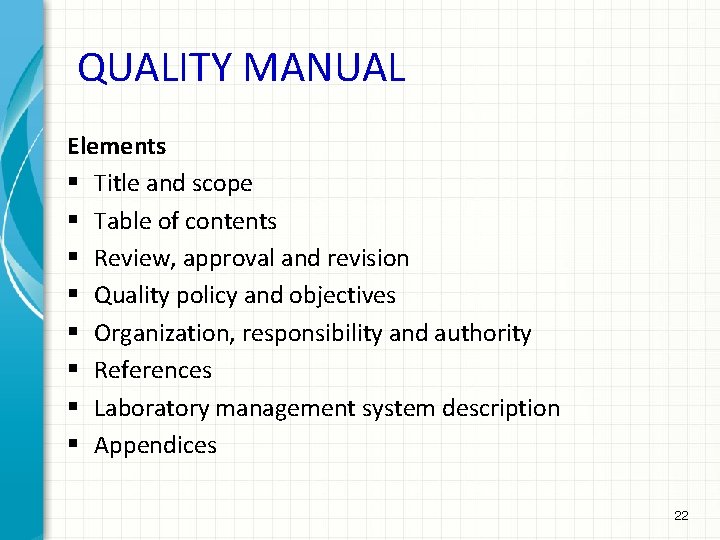 QUALITY MANUAL

Elements

• Title and scope
• Table of contents
• Review, approval and revision
• Quality policy and objectives
• Organization, responsibility and authority
• References
• Laboratory management system description
• Appendices

22